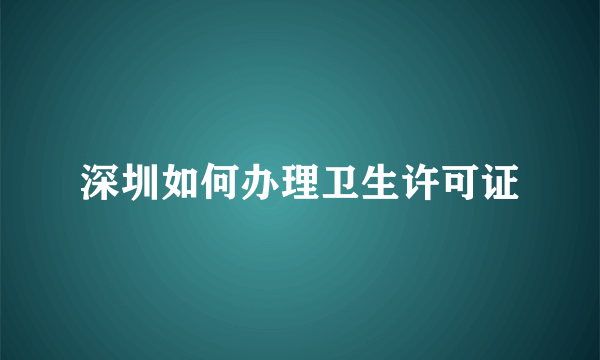 深圳如何办理卫生许可证